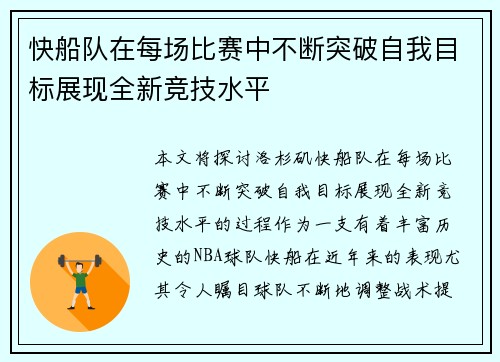 快船队在每场比赛中不断突破自我目标展现全新竞技水平

本文将探讨洛杉矶快船队在每场比赛中不断突破自我目标展现全新竞技水平的过程作为一支有着丰富历史的NBA球队快船在近年来的表现尤其令人瞩目球队不断地调整战术提